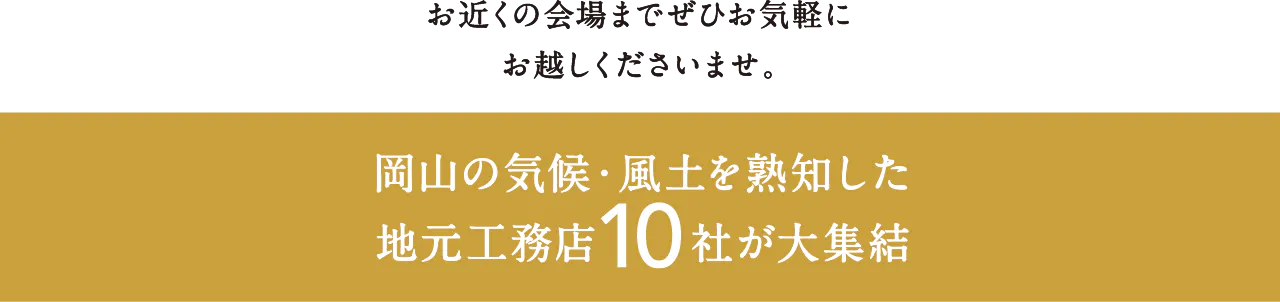 お近くの会場までぜひお気軽に
お越しくださいませ。

岡山の気候･風土を熟知した
地元工務店10社が大集結